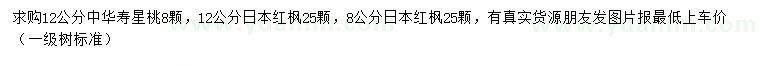 求购12公分中华寿星桃8颗，12公分日本红枫25颗，8公分日本红枫25颗，有真实货源朋友发图片报最低上车价（一级树标准）